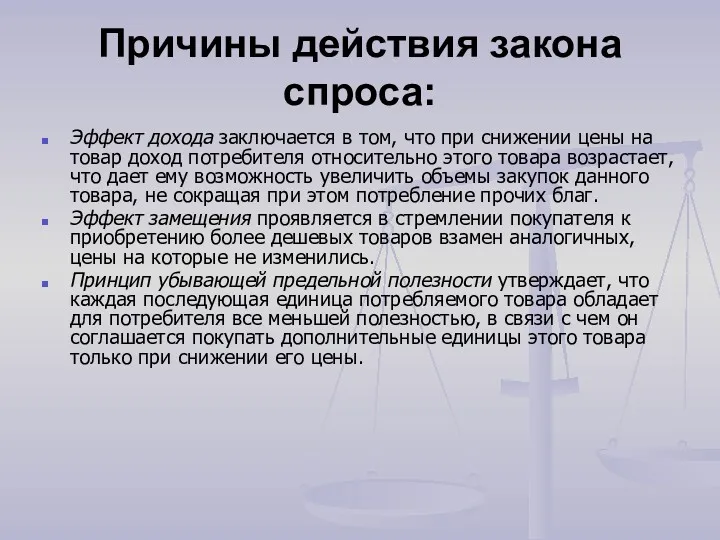 Причины действия закона спроса:

Эффект дохода заключается в том, что при снижении цены на товар доход потребителя относительно этого товара возрастает, что дает ему возможность увеличить объемы закупок данного товара, не сокращая при этом потребление прочих благ.

Эффект замещения проявляется в стремлении покупателя к приобретению более дешевых товаров взамен аналогичных, цены на которые не изменились.

Принцип убывающей предельной полезности утверждает, что каждая последующая единица потребляемого товара обладает для потребителя все меньшей полезностью, в связи с чем он соглашается покупать дополнительные единицы этого товара только при снижении его цены.